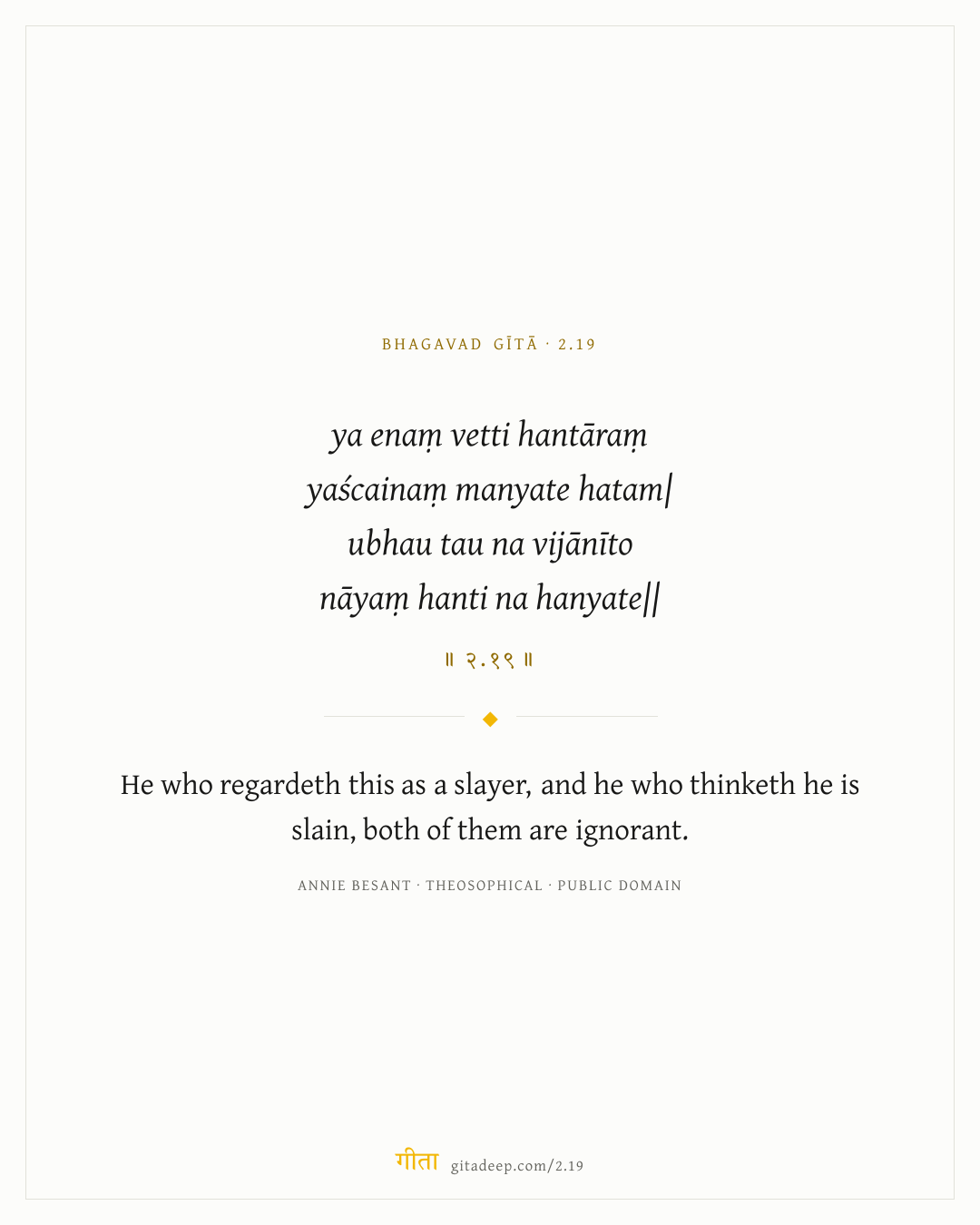 BHAGAVAD GĪTĀ · 2.19

ya enaṃ vetti hantāraṃ
yaścainaṃ manyate hatam|
ubhau tau na vijānīto
nāyaṃ hanti na hanyate||

॥ २.१९ ॥

He who regardeth this as a slayer, and he who thinketh he is slain, both of them are ignorant.

ANNIE BESANT · THEOSOPHICAL · PUBLIC DOMAIN

गीता gitadeep.com/2.19